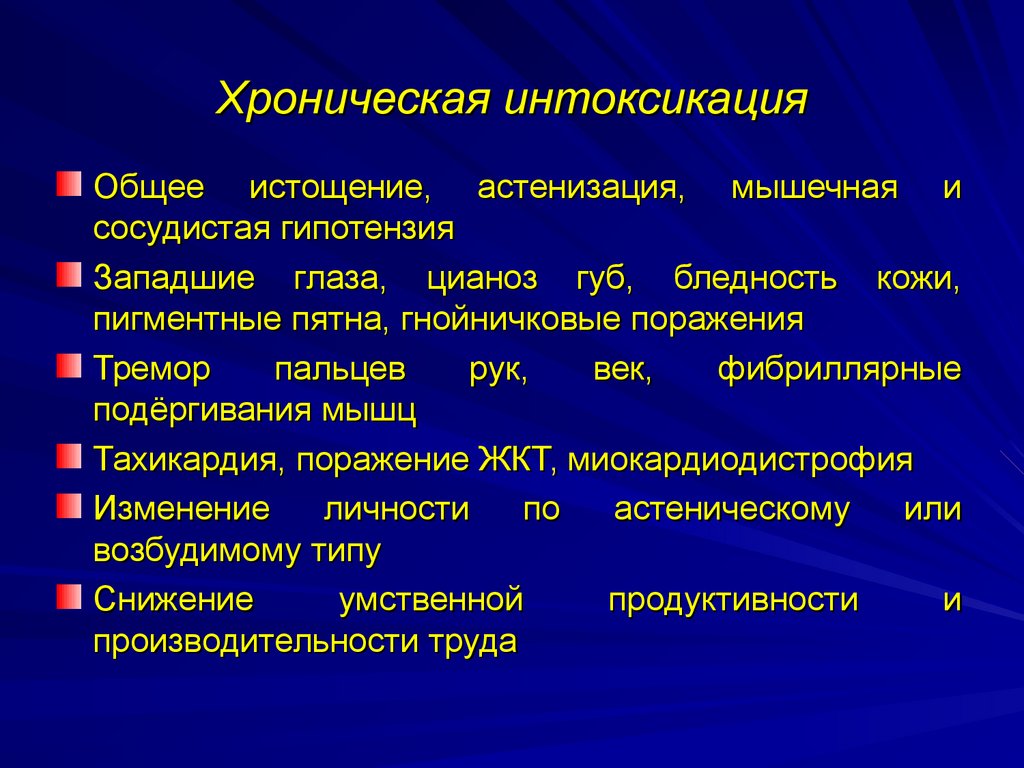 Хроническая интоксикация

Общее истощение, астенизация, мышечная и сосудистая гипотензия

Западшие глаза, цианоз губ, бледность кожи, пигментные пятна, гнойничковые поражения

Тремор пальцев рук, век, фибриллярные подёргивания мышц

Тахикардия, поражение ЖКТ, миокардиодистрофия

Изменение личности по астеническому или возбудимому типу

Снижение умственной продуктивности и производительности труда